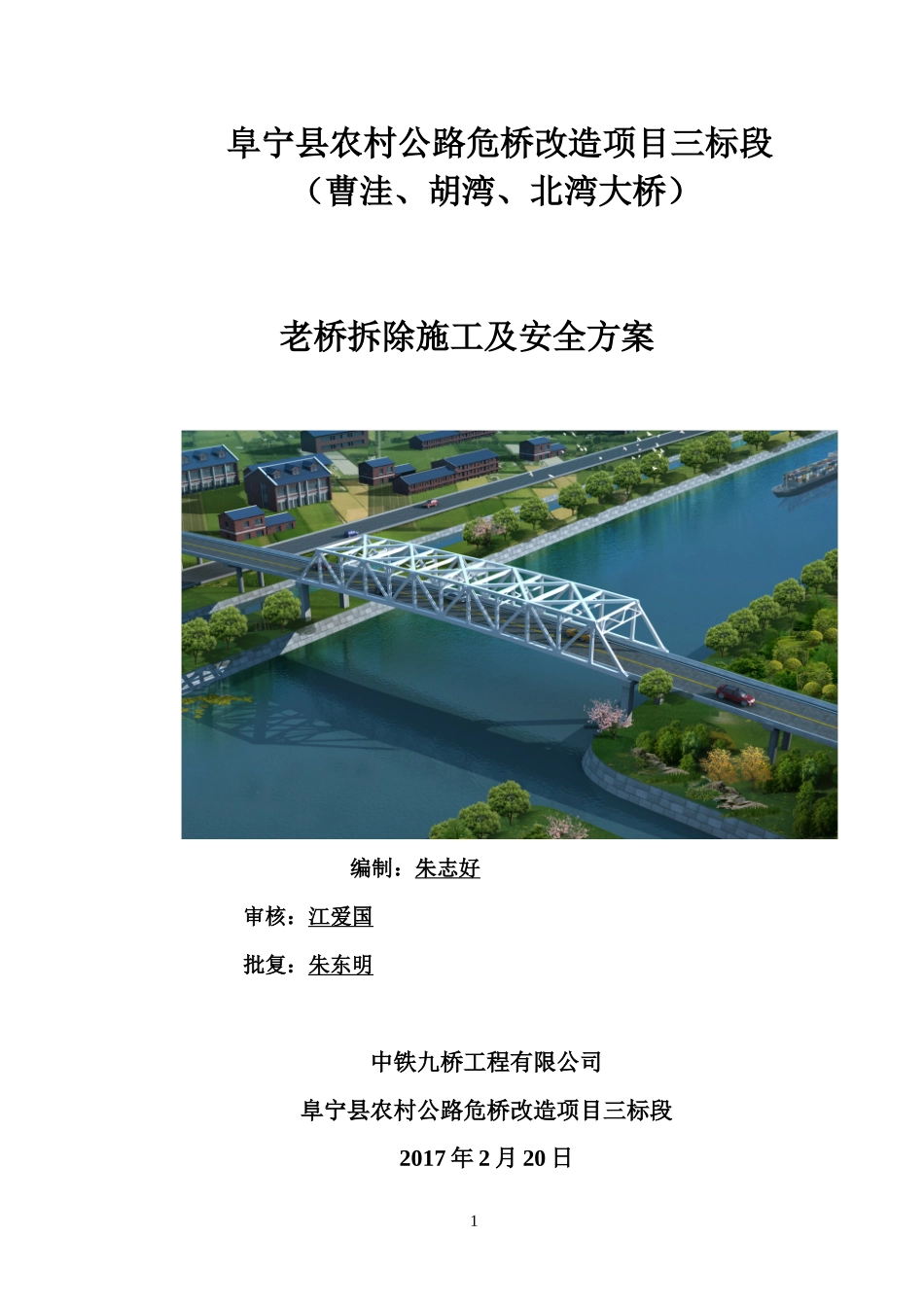 阜宁县农村公路危桥改造项目三标段
（曹洼、胡湾、北湾大桥）

老桥拆除施工及安全方案

编制：朱志好

审核：江爱国

批复：朱东明

中铁九桥工程有限公司

阜宁县农村公路危桥改造项目三标段

2017 年 2 月 20 日

1